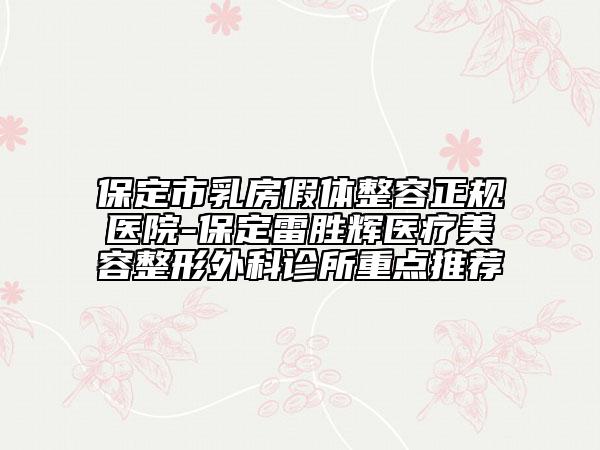 保定市乳房假体整容正规医院-保定雷胜辉医疗美容整形外科诊所重点推荐